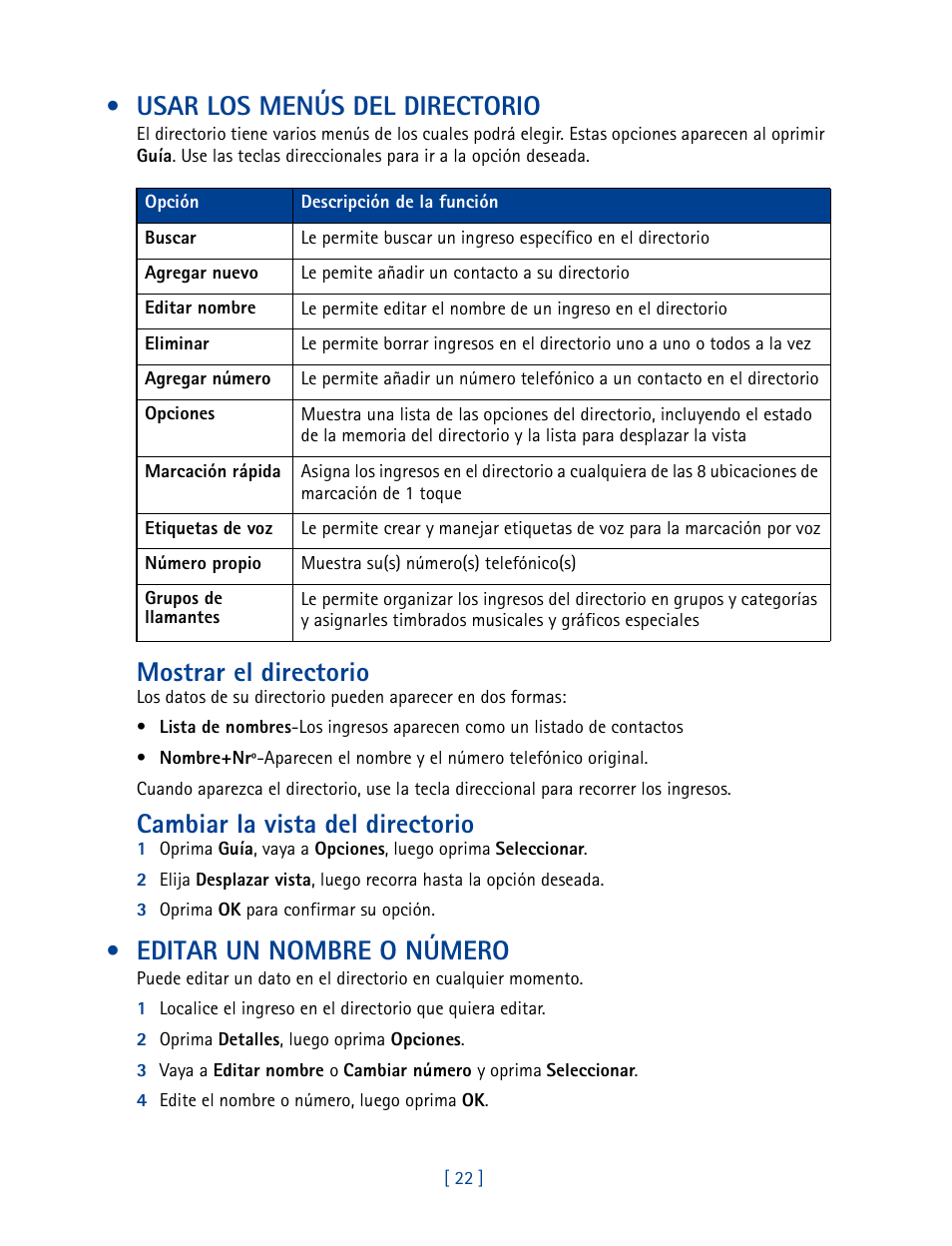 • USAR LOS MENÚS DEL DIRECTORIO

El directorio tiene varios menús de los cuales podrá elegir. Estas opciones aparecen al oprimir Guía. Use las teclas direccionales para ir a la opción deseada.

| Opción | Descripción de la función |
|---|---|
| Buscar | Le permite buscar un ingreso específico en el directorio |
| Agregar nuevo | Le pemite añadir un contacto a su directorio |
| Editar nombre | Le permite editar el nombre de un ingreso en el directorio |
| Eliminar | Le permite borrar ingresos en el directorio uno a uno o todos a la vez |
| Agregar número | Le permite añadir un número telefónico a un contacto en el directorio |
| Opciones | Muestra una lista de las opciones del directorio, incluyendo el estado de la memoria del directorio y la lista para desplazar la vista |
| Marcación rápida | Asigna los ingresos en el directorio a cualquiera de las 8 ubicaciones de marcación de 1 toque |
| Etiquetas de voz | Le permite crear y manejar etiquetas de voz para la marcación por voz |
| Número propio | Muestra su(s) número(s) telefónico(s) |
| Grupos de llamantes | Le permite organizar los ingresos del directorio en grupos y categorías y asignarles timbrados musicales y gráficos especiales |

Mostrar el directorio

Los datos de su directorio pueden aparecer en dos formas:

• Lista de nombres-Los ingresos aparecen como un listado de contactos

• Nombre+Nrº-Aparecen el nombre y el número telefónico original.

Cuando aparezca el directorio, use la tecla direccional para recorrer los ingresos.

Cambiar la vista del directorio

1 Oprima Guía, vaya a Opciones, luego oprima Seleccionar.

2 Elija Desplazar vista, luego recorra hasta la opción deseada.

3 Oprima OK para confirmar su opción.

• EDITAR UN NOMBRE O NÚMERO

Puede editar un dato en el directorio en cualquier momento.

1 Localice el ingreso en el directorio que quiera editar.

2 Oprima Detalles, luego oprima Opciones.

3 Vaya a Editar nombre o Cambiar número y oprima Seleccionar.

4 Edite el nombre o número, luego oprima OK.

[ 22 ]